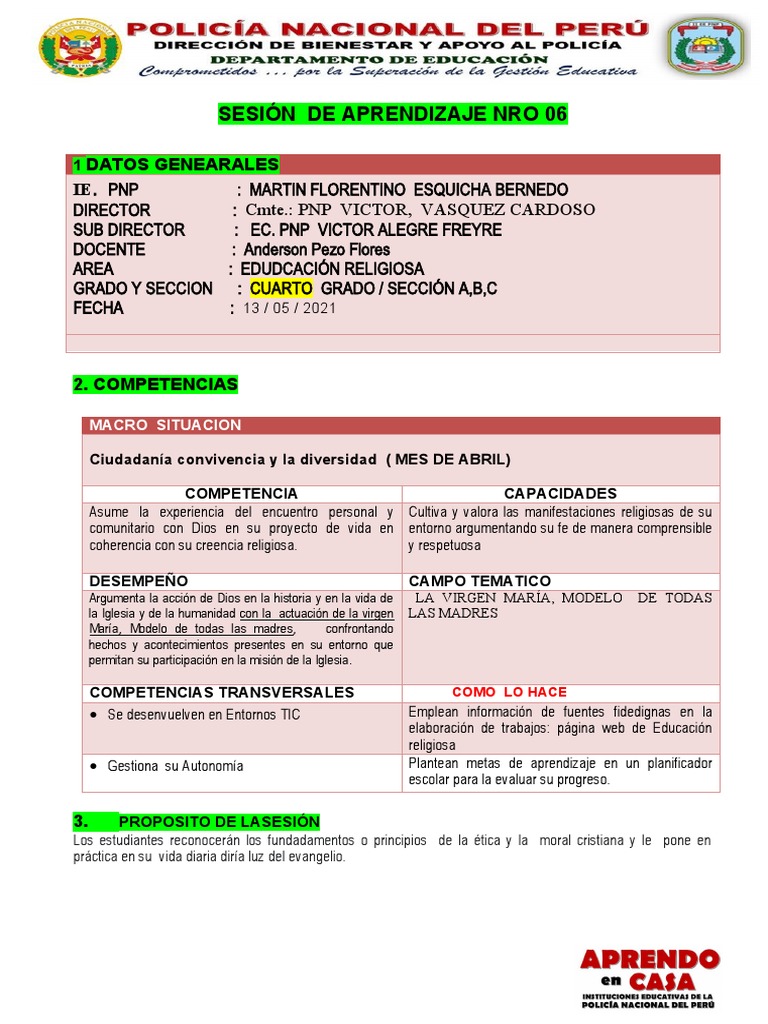 POLICÍA NACIONAL DEL PERÚ
DIRECCIÓN DE BIENESTAR Y APOYO AL POLICÍA
DEPARTAMENTO DE EDUCACIÓN
Comprometidos ... por la Superación de la Gestión Educativa

SESIÓN DE APRENDIZAJE NRO 06

1 DATOS GENEARALES

IE. PNP : MARTIN FLORENTINO ESQUICHA BERNEDO
DIRECTOR : Cmte.: PNP VICTOR, VASQUEZ CARDOSO
SUB DIRECTOR : EC. PNP VICTOR ALEGRE FREYRE
DOCENTE : Anderson Pezo Flores
AREA : EDUDCACIÓN RELIGIOSA
GRADO Y SECCION : CUARTO GRADO / SECCIÓN A,B,C
FECHA : 13 / 05 / 2021

2. COMPETENCIAS

MACRO SITUACION

Ciudadanía convivencia y la diversidad ( MES DE ABRIL)

| COMPETENCIA | CAPACIDADES |
|---|---|
| Asume la experiencia del encuentro personal y comunitario con Dios en su proyecto de vida en coherencia con su creencia religiosa. | Cultiva y valora las manifestaciones religiosas de su entorno argumentando su fe de manera comprensible y respetuosa |
| DESEMPEÑO | CAMPO TEMATICO |
| Argumenta la acción de Dios en la historia y en la vida de la Iglesia y de la humanidad con la actuación de la virgen María, Modelo de todas las madres, confrontando hechos y acontecimientos presentes en su entorno que permitan su participación en la misión de la Iglesia. | LA VIRGEN MARÍA, MODELO DE TODAS LAS MADRES |
| COMPETENCIAS TRANSVERSALES | COMO LO HACE |
| • Se desenvuelven en Entornos TIC | Emplean información de fuentes fidedignas en la elaboración de trabajos: página web de Educación religiosa |
| • Gestiona su Autonomía | Plantean metas de aprendizaje en un planificador escolar para la evaluar su progreso. |

3. PROPOSITO DE LASESIÓN
Los estudiantes reconocerán los fundadamentos o principios de la ética y la moral cristiana y le pone en práctica en su vida diaria diría luz del evangelio.

APRENDO en CASA
INSTITUCIONES EDUCATIVAS DE LA POLICÍA NACIONAL DEL PERÚ